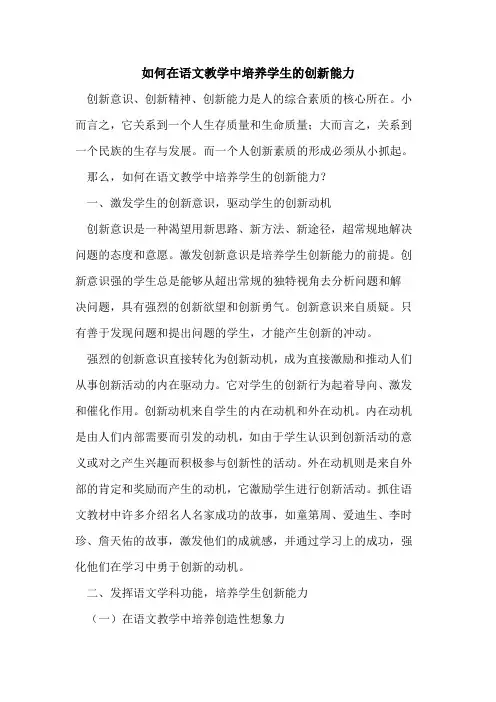 如何在语文教学中培养学生的创新能力

创新意识、创新精神、创新能力是人的综合素质的核心所在。小而言之，它关系到一个人生存质量和生命质量；大而言之，关系到一个民族的生存与发展。而一个人创新素质的形成必须从小抓起。

那么，如何在语文教学中培养学生的创新能力？

一、激发学生的创新意识，驱动学生的创新动机

创新意识是一种渴望用新思路、新方法、新途径，超常规地解决问题的态度和意愿。激发创新意识是培养学生创新能力的前提。创新意识强的学生总是能够从超出常规的独特视角去分析问题和解决问题，具有强烈的创新欲望和创新勇气。创新意识来自质疑。只有善于发现问题和提出问题的学生，才能产生创新的冲动。

强烈的创新意识直接转化为创新动机，成为直接激励和推动人们从事创新活动的内在驱动力。它对学生的创新行为起着导向、激发和催化作用。创新动机来自学生的内在动机和外在动机。内在动机是由人们内部需要而引发的动机，如由于学生认识到创新活动的意义或对之产生兴趣而积极参与创新性的活动。外在动机则是来自外部的肯定和奖励而产生的动机，它激励学生进行创新活动。抓住语文教材中许多介绍名人名家成功的故事，如童第周、爱迪生、李时珍、詹天佑的故事，激发他们的成就感，并通过学习上的成功，强化他们在学习中勇于创新的动机。

二、发挥语文学科功能，培养学生创新能力

（一）在语文教学中培养创造性想象力